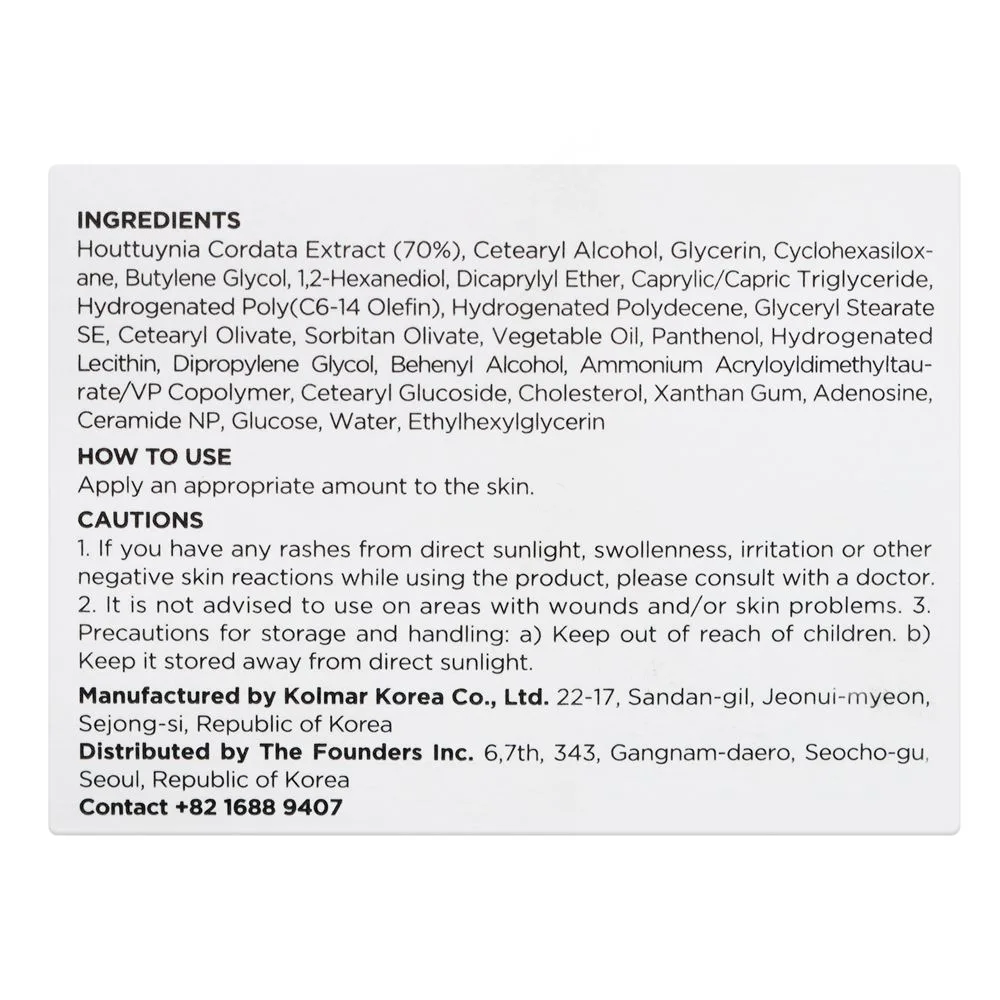 INGREDIENTS
Houttuynia Cordata Extract (70%), Cetearyl Alcohol, Glycerin, Cyclohexasiloxane, Butylene Glycol, 1,2-Hexanediol, Dicaprylyl Ether, Caprylic/Capric Triglyceride, Hydrogenated Poly(C6-14 Olefin), Hydrogenated Polydecene, Glyceryl Stearate SE, Cetearyl Olivate, Sorbitan Olivate, Vegetable Oil, Panthenol, Hydrogenated Lecithin, Dipropylene Glycol, Behenyl Alcohol, Ammonium Acryloyldimethyltaurate/VP Copolymer, Cetearyl Glucoside, Cholesterol, Xanthan Gum, Adenosine, Ceramide NP, Glucose, Water, Ethylhexylglycerin

HOW TO USE
Apply an appropriate amount to the skin.

CAUTIONS
1. If you have any rashes from direct sunlight, swollenness, irritation or other negative skin reactions while using the product, please consult with a doctor. 2. It is not advised to use on areas with wounds and/or skin problems. 3. Precautions for storage and handling: a) Keep out of reach of children. b) Keep it stored away from direct sunlight.

Manufactured by Kolmar Korea Co., Ltd. 22-17, Sandan-gil, Jeonui-myeon, Sejong-si, Republic of Korea
Distributed by The Founders Inc. 6,7th, 343, Gangnam-daero, Seocho-gu, Seoul, Republic of Korea
Contact +82 1688 9407